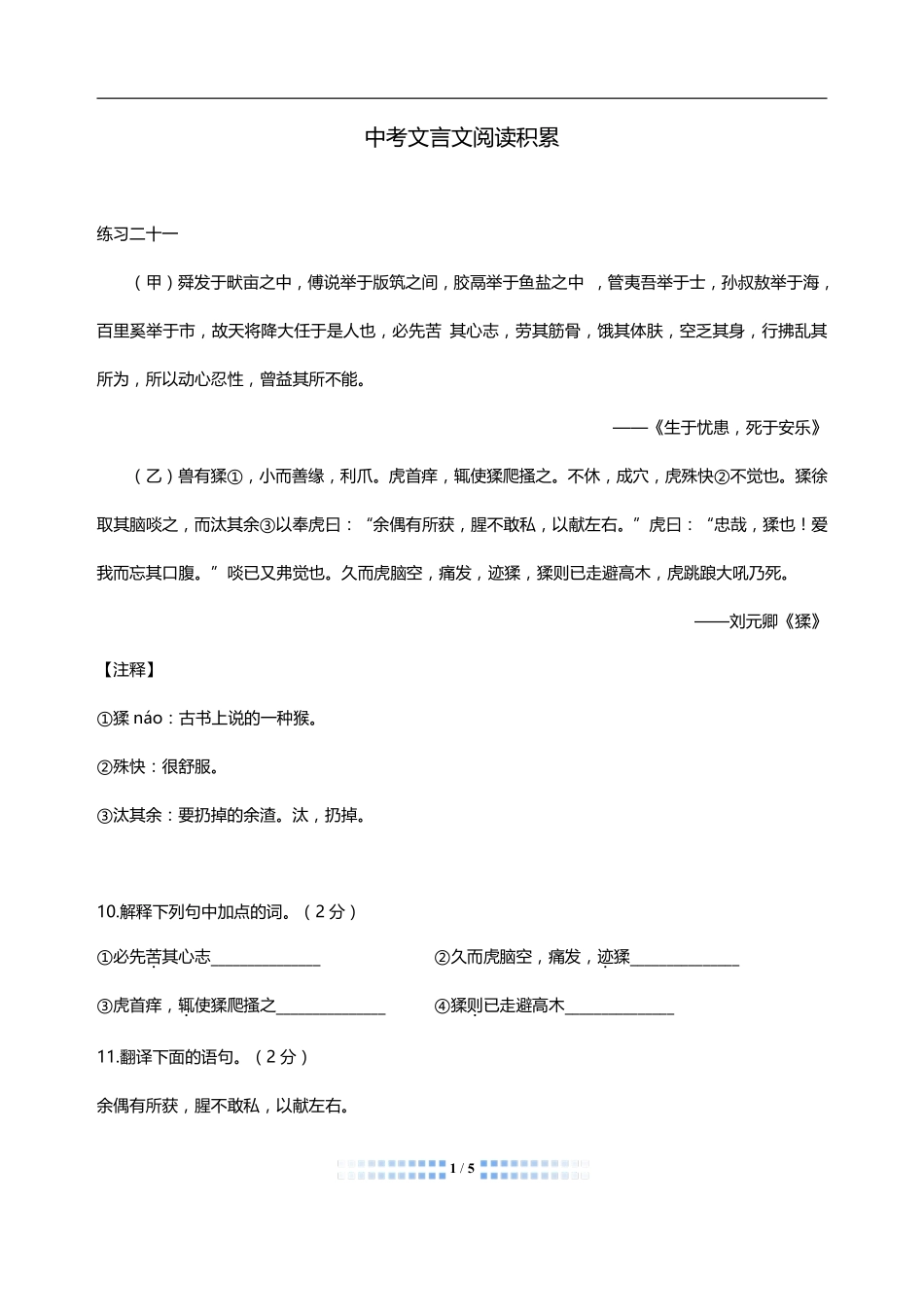 中考文言文阅读积累

练习二十一

（甲）舜发于畎亩之中，傅说举于版筑之间，胶鬲举于鱼盐之中 ，管夷吾举于士，孙叔敖举于海，百里奚举于市，故天将降大任于是人也，必先苦 其心志，劳其筋骨，饿其体肤，空乏其身，行拂乱其所为，所以动心忍性，曾益其所不能。

——《生于忧患，死于安乐》

（乙）兽有猱①，小而善缘，利爪。虎首痒，辄使猱爬搔之。不休，成穴，虎殊快②不觉也。猱徐取其脑啖之，而汰其余③以奉虎曰：“余偶有所获，腥不敢私，以献左右。”虎曰：“忠哉，猱也！爱我而忘其口腹。”啖已又弗觉也。久而虎脑空，痛发，迹猱，猱则已走避高木，虎跳踉大吼乃死。

——刘元卿《猱》

【注释】

①猱 náo：古书上说的一种猴。

②殊快：很舒服。

③汰其余：要扔掉的余渣。汰，扔掉。

10.解释下列句中加点的词。（2 分）

①必先苦其心志______________　　②久而虎脑空，痛发，迹猱______________

③虎首痒，辄使猱爬搔之______________　　④猱则已走避高木______________

11.翻译下面的语句。（2 分）

余偶有所获，腥不敢私，以献左右。

1 / 5